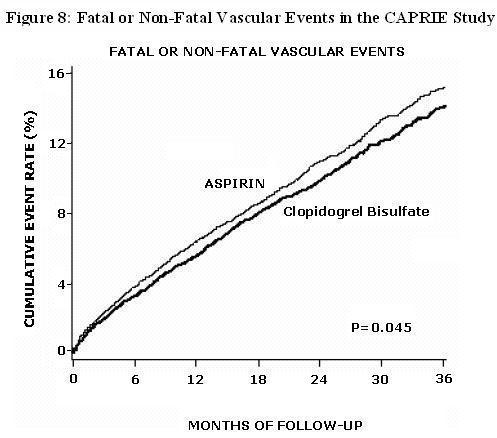 Figure 8: Fatal or Non-Fatal Vascular Events in the CAPRIE Study

FATAL OR NON-FATAL VASCULAR EVENTS

CUMULATIVE EVENT RATE (%)

16
12
8
4
0

ASPIRIN

Clopidogrel Bisulfate

P=0.045

0 6 12 18 24 30 36

MONTHS OF FOLLOW-UP